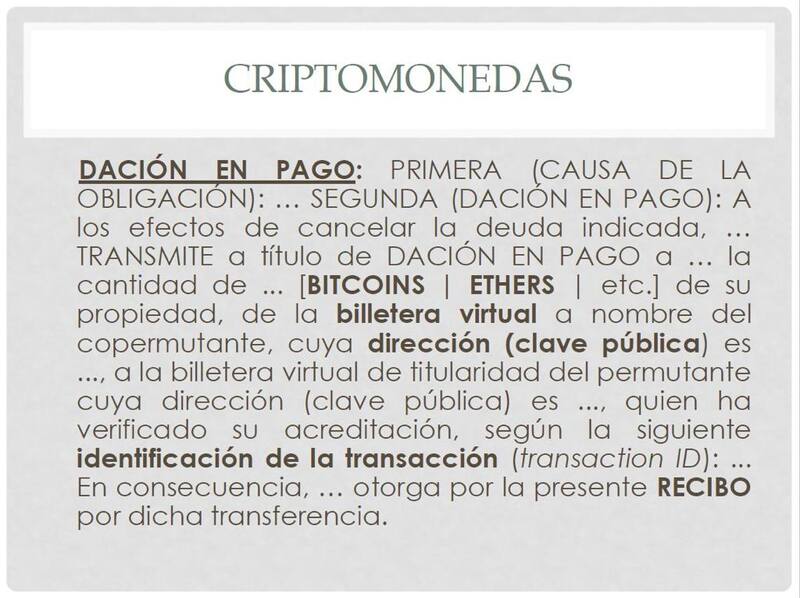 CRIPTOMONEDAS

DACIÓN EN PAGO: PRIMERA (CAUSA DE LA OBLIGACIÓN): … SEGUNDA (DACIÓN EN PAGO): A los efectos de cancelar la deuda indicada, … TRANSMITE a título de DACIÓN EN PAGO a … la cantidad de ... [BITCOINS | ETHERS | etc.] de su propiedad, de la billetera virtual a nombre del copermutante, cuya dirección (clave pública) es ..., a la billetera virtual de titularidad del permutante cuya dirección (clave pública) es ..., quien ha verificado su acreditación, según la siguiente identificación de la transacción (transaction ID): ... En consecuencia, … otorga por la presente RECIBO por dicha transferencia.